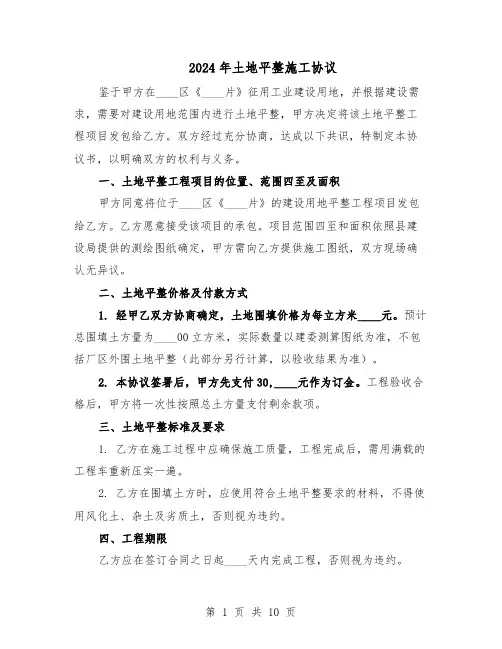 2024年土地平整施工协议

鉴于甲方在____区《____片》征用工业建设用地，并根据建设需求，需要对建设用地范围内进行土地平整，甲方决定将该土地平整工程项目发包给乙方。双方经过充分协商，达成以下共识，特制定本协议书，以明确双方的权利与义务。

一、土地平整工程项目的位置、范围四至及面积

甲方同意将位于____区《____片》的建设用地平整工程项目发包给乙方。乙方愿意接受该项目的承包。项目范围四至和面积依照县建设局提供的测绘图纸确定，甲方需向乙方提供施工图纸，双方现场确认无异议。

二、土地平整价格及付款方式

1. 经甲乙双方协商确定，土地围填价格为每立方米____元。预计总围填土方量为____00立方米，实际数量以建委测算图纸为准，不包括厂区外围土地平整（此部分另行计算，以验收结果为准）。

2. 本协议签署后，甲方先支付30,____元作为订金。工程验收合格后，甲方将一次性按照总土方量支付剩余款项。

三、土地平整标准及要求

1. 乙方在施工过程中应确保施工质量，工程完成后，需用满载的工程车重新压实一遍。

2. 乙方在围填土方时，应使用符合土地平整要求的材料，不得使用风化土、杂土及劣质土，否则视为违约。

四、工程期限

乙方应在签订合同之日起____天内完成工程，否则视为违约。

第 1 页 共 10 页